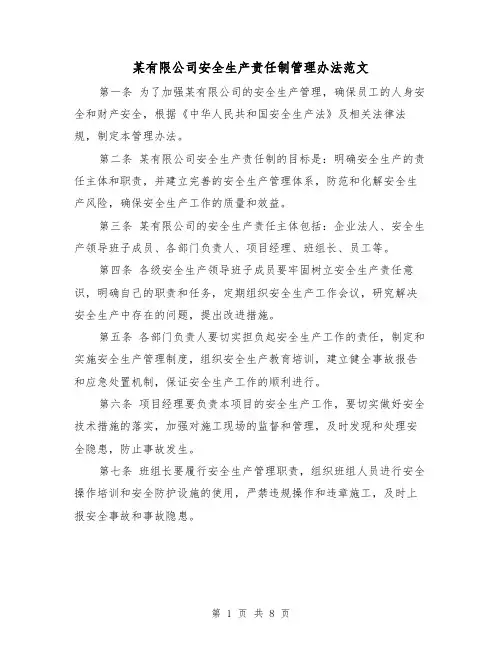 某有限公司安全生产责任制管理办法范文

第一条 为了加强某有限公司的安全生产管理，确保员工的人身安全和财产安全，根据《中华人民共和国安全生产法》及相关法律法规，制定本管理办法。

第二条 某有限公司安全生产责任制的目标是：明确安全生产的责任主体和职责，并建立完善的安全生产管理体系，防范和化解安全生产风险，确保安全生产工作的质量和效益。

第三条 某有限公司的安全生产责任主体包括：企业法人、安全生产领导班子成员、各部门负责人、项目经理、班组长、员工等。

第四条 各级安全生产领导班子成员要牢固树立安全生产责任意识，明确自己的职责和任务，定期组织安全生产工作会议，研究解决安全生产中存在的问题，提出改进措施。

第五条 各部门负责人要切实担负起安全生产工作的责任，制定和实施安全生产管理制度，组织安全生产教育培训，建立健全事故报告和应急处置机制，保证安全生产工作的顺利进行。

第六条 项目经理要负责本项目的安全生产工作，要切实做好安全技术措施的落实，加强对施工现场的监督和管理，及时发现和处理安全隐患，防止事故发生。

第七条 班组长要履行安全生产管理职责，组织班组人员进行安全操作培训和安全防护设施的使用，严禁违规操作和违章施工，及时上报安全事故和事故隐患。

第 1 页 共 8 页